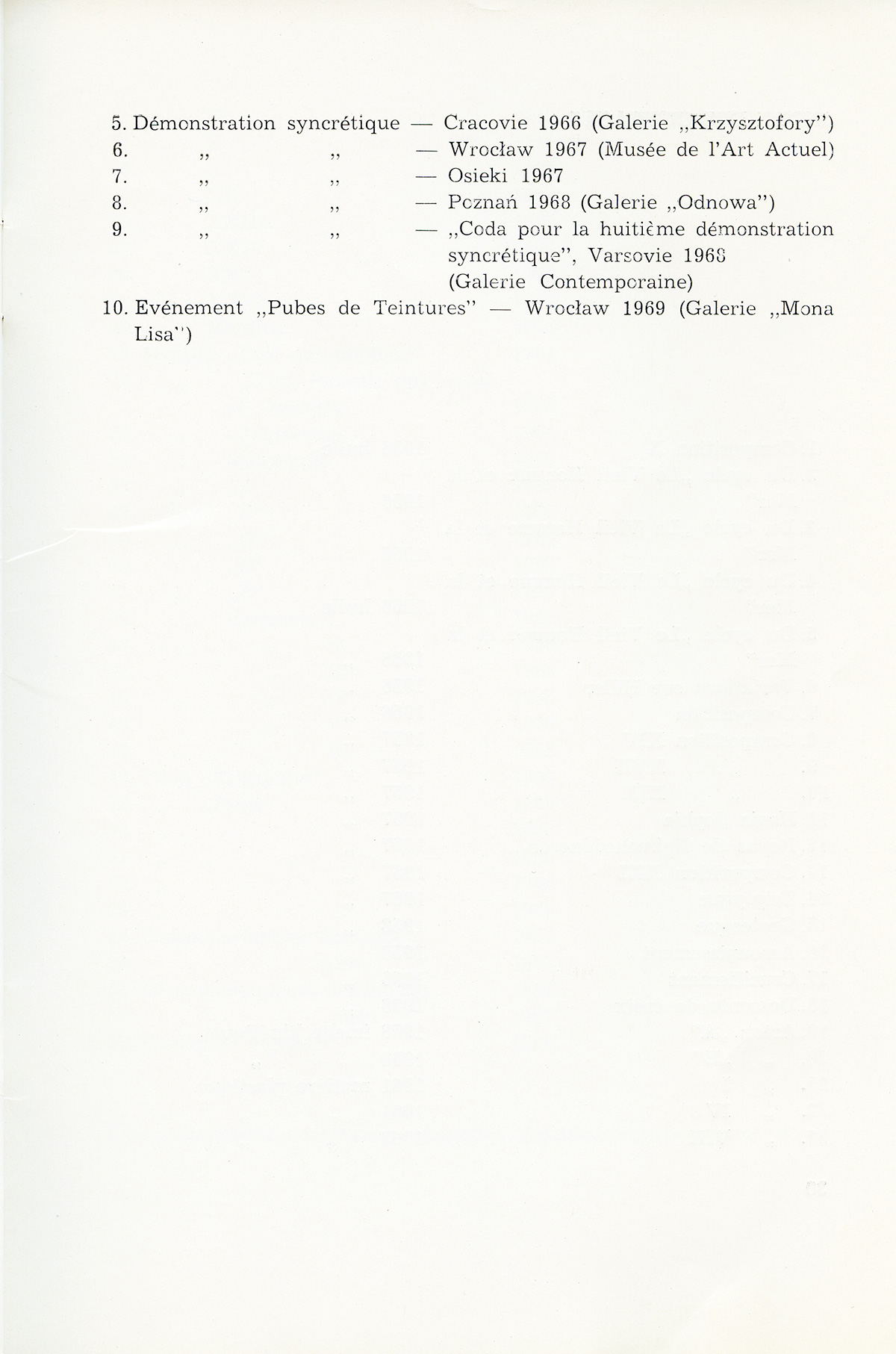 5. Démonstration syncrétique — Cracovie 1966 (Galerie „Krzysztofory")
6. „ „ — Wrocław 1967 (Musée de l'Art Actuel)
7. „ „ — Osieki 1967
8. „ „ — Poznań 1968 (Galerie „Odnowa")
9. „ „ — „Coda pour la huitième démonstration syncrétique", Varsovie 1968 (Galerie Contemporaine)
10. Evénement „Pubes de Teintures" — Wrocław 1969 (Galerie „Mona Lisa")